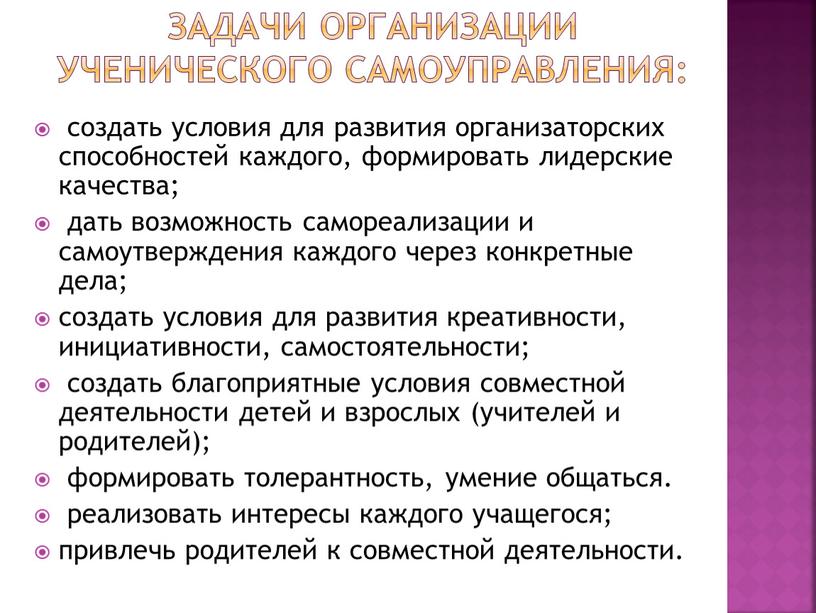 ЗАДАЧИ ОРГАНИЗАЦИИ УЧЕНИЧЕСКОГО САМОУПРАВЛЕНИЯ:

создать условия для развития организаторских способностей каждого, формировать лидерские качества;

дать возможность самореализации и самоутверждения каждого через конкретные дела;

создать условия для развития креативности, инициативности, самостоятельности;

создать благоприятные условия совместной деятельности детей и взрослых (учителей и родителей);

формировать толерантность, умение общаться.

реализовать интересы каждого учащегося;

привлечь родителей к совместной деятельности.